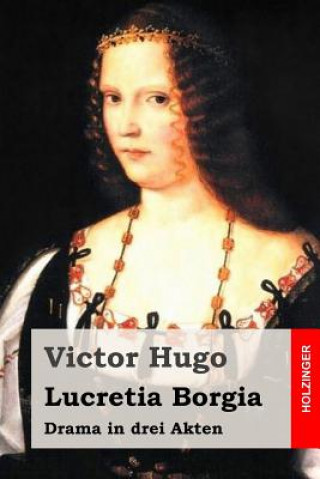 Victor Hugo

Lucretia Borgia

Drama in drei Akten

HOLZINGER